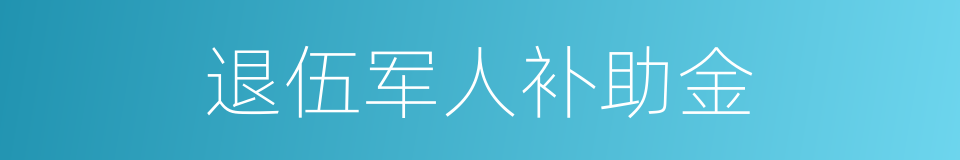 退伍军人补助金